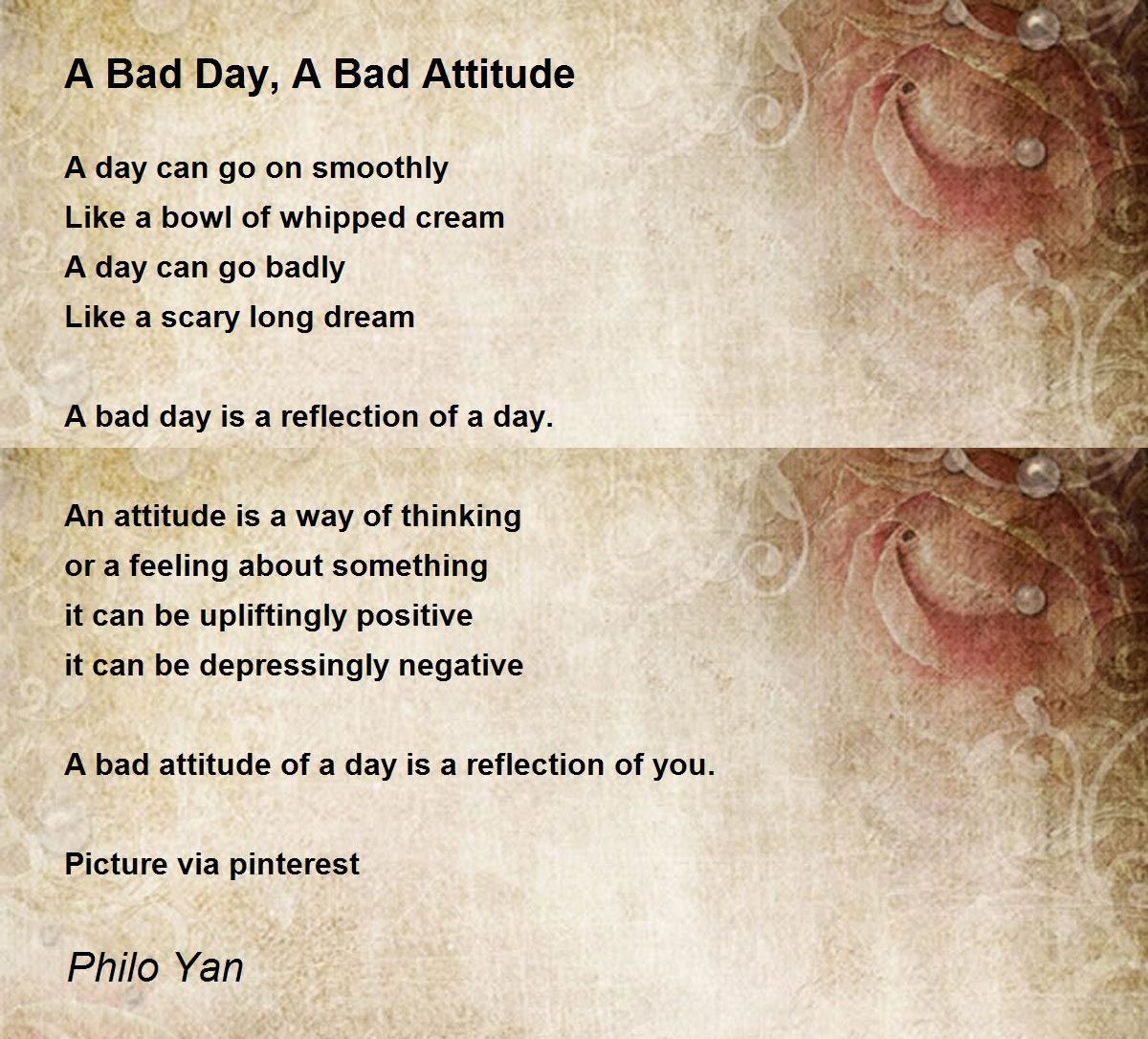 A Bad Day, A Bad Attitude

A day can go on smoothly
Like a bowl of whipped cream
A day can go badly
Like a scary long dream

A bad day is a reflection of a day.

An attitude is a way of thinking
or a feeling about something
it can be upliftingly positive
it can be depressingly negative

A bad attitude of a day is a reflection of you.

Picture via pinterest

Philo Yan